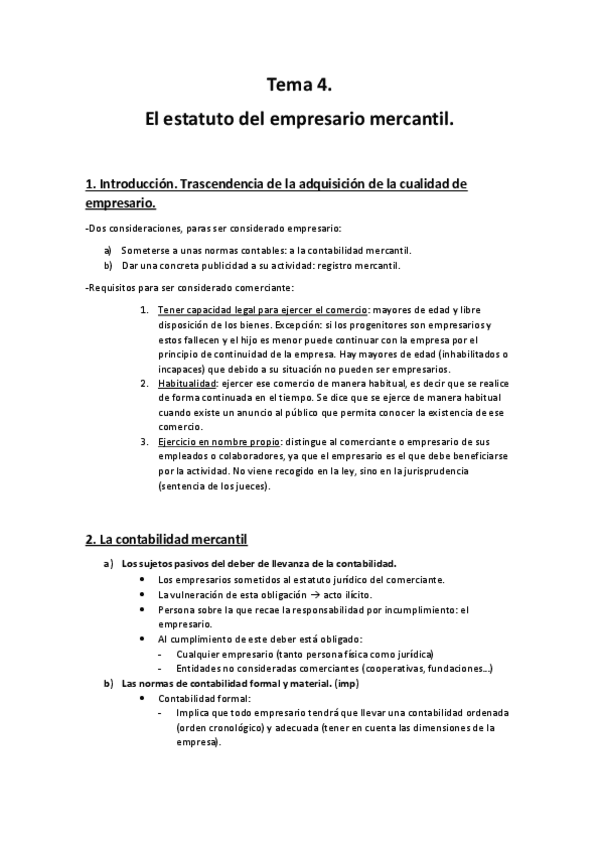 Tema 4.

El estatuto del empresario mercantil.

1. Introducción. Trascendencia de la adquisición de la cualidad de empresario.

-Dos consideraciones, paras ser considerado empresario:

a) Someterse a unas normas contables: a la contabilidad mercantil.
b) Dar una concreta publicidad a su actividad: registro mercantil.

-Requisitos para ser considerado comerciante:

1. Tener capacidad legal para ejercer el comercio: mayores de edad y libre disposición de los bienes. Excepción: si los progenitores son empresarios y estos fallecen y el hijo es menor puede continuar con la empresa por el principio de continuidad de la empresa. Hay mayores de edad (inhabilitados o incapaces) que debido a su situación no pueden ser empresarios.
2. Habitualidad: ejercer ese comercio de manera habitual, es decir que se realice de forma continuada en el tiempo. Se dice que se ejerce de manera habitual cuando existe un anuncio al público que permita conocer la existencia de ese comercio.
3. Ejercicio en nombre propio: distingue al comerciante o empresario de sus empleados o colaboradores, ya que el empresario es el que debe beneficiarse por la actividad. No viene recogido en la ley, sino en la jurisprudencia (sentencia de los jueces).

2. La contabilidad mercantil

a) Los sujetos pasivos del deber de llevanza de la contabilidad.
• Los empresarios sometidos al estatuto jurídico del comerciante.
• La vulneración de esta obligación → acto ilícito.
• Persona sobre la que recae la responsabilidad por incumplimiento: el empresario.
• Al cumplimiento de este deber está obligado:
- Cualquier empresario (tanto persona física como jurídica)
- Entidades no consideradas comerciantes (cooperativas, fundaciones…)
b) Las normas de contabilidad formal y material. (imp)
• Contabilidad formal:
- Implica que todo empresario tendrá que llevar una contabilidad ordenada (orden cronológico) y adecuada (tener en cuenta las dimensiones de la empresa).